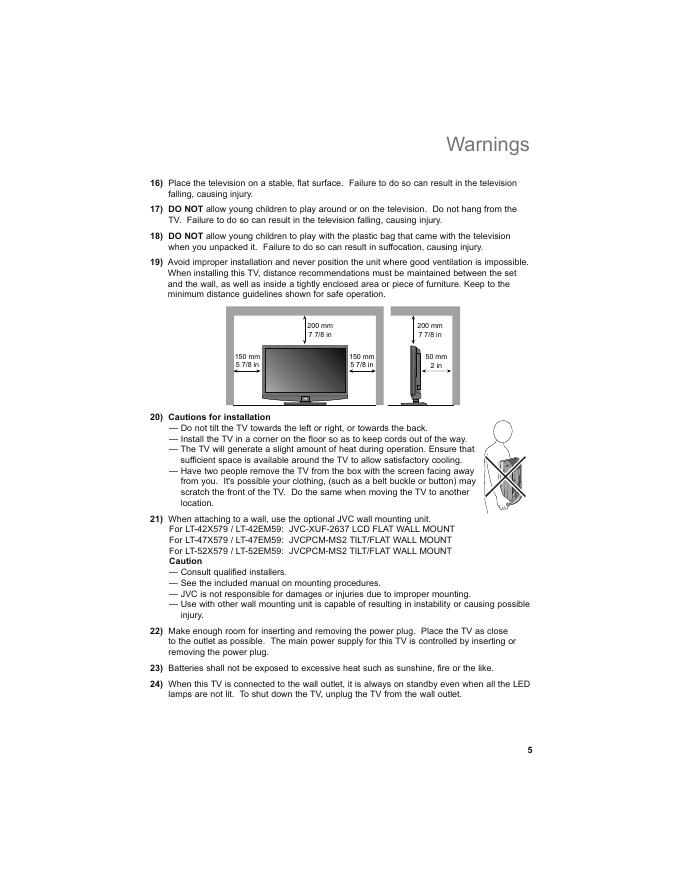 Warnings

16) Place the television on a stable, flat surface. Failure to do so can result in the television falling, causing injury.

17) DO NOT allow young children to play around or on the television. Do not hang from the TV. Failure to do so can result in the television falling, causing injury.

18) DO NOT allow young children to play with the plastic bag that came with the television when you unpacked it. Failure to do so can result in suffocation, causing injury.

19) Avoid improper installation and never position the unit where good ventilation is impossible. When installing this TV, distance recommendations must be maintained between the set and the wall, as well as inside a tightly enclosed area or piece of furniture. Keep to the minimum distance guidelines shown for safe operation.

200 mm
7 7/8 in
150 mm
5 7/8 in
150 mm
5 7/8 in
200 mm
7 7/8 in
50 mm
2 in

20) Cautions for installation
— Do not tilt the TV towards the left or right, or towards the back.
— Install the TV in a corner on the floor so as to keep cords out of the way.
— The TV will generate a slight amount of heat during operation. Ensure that sufficient space is available around the TV to allow satisfactory cooling.
— Have two people remove the TV from the box with the screen facing away from you. It's possible your clothing, (such as a belt buckle or button) may scratch the front of the TV. Do the same when moving the TV to another location.

21) When attaching to a wall, use the optional JVC wall mounting unit.
For LT-42X579 / LT-42EM59: JVC-XUF-2637 LCD FLAT WALL MOUNT
For LT-47X579 / LT-47EM59: JVCPCM-MS2 TILT/FLAT WALL MOUNT
For LT-52X579 / LT-52EM59: JVCPCM-MS2 TILT/FLAT WALL MOUNT
Caution
— Consult qualified installers.
— See the included manual on mounting procedures.
— JVC is not responsible for damages or injuries due to improper mounting.
— Use with other wall mounting unit is capable of resulting in instability or causing possible injury.

22) Make enough room for inserting and removing the power plug. Place the TV as close to the outlet as possible. The main power supply for this TV is controlled by inserting or removing the power plug.

23) Batteries shall not be exposed to excessive heat such as sunshine, fire or the like.

24) When this TV is connected to the wall outlet, it is always on standby even when all the LED lamps are not lit. To shut down the TV, unplug the TV from the wall outlet.

5